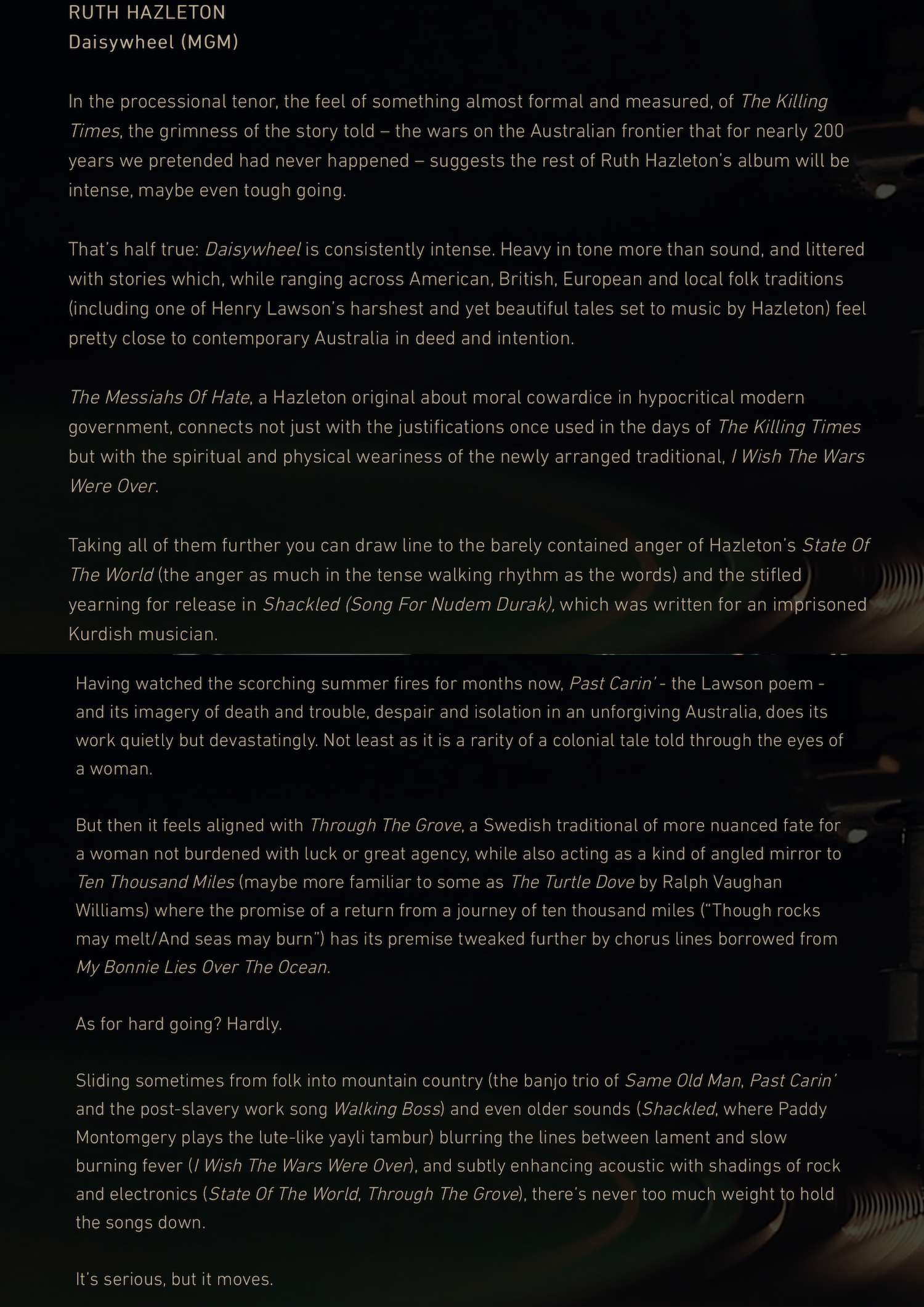 RUTH HAZLETON
Daisywheel (MGM)

In the processional tenor, the feel of something almost formal and measured, of The Killing Times, the grimness of the story told – the wars on the Australian frontier that for nearly 200 years we pretended had never happened – suggests the rest of Ruth Hazleton's album will be intense, maybe even tough going.

That's half true: Daisywheel is consistently intense. Heavy in tone more than sound, and littered with stories which, while ranging across American, British, European and local folk traditions (including one of Henry Lawson's harshest and yet beautiful tales set to music by Hazleton) feel pretty close to contemporary Australia in deed and intention.

The Messiahs Of Hate, a Hazleton original about moral cowardice in hypocritical modern government, connects not just with the justifications once used in the days of The Killing Times but with the spiritual and physical weariness of the newly arranged traditional, I Wish The Wars Were Over.

Taking all of them further you can draw line to the barely contained anger of Hazleton's State Of The World (the anger as much in the tense walking rhythm as the words) and the stifled yearning for release in Shackled (Song For Nudem Durak), which was written for an imprisoned Kurdish musician.

Having watched the scorching summer fires for months now, Past Carin' - the Lawson poem - and its imagery of death and trouble, despair and isolation in an unforgiving Australia, does its work quietly but devastatingly. Not least as it is a rarity of a colonial tale told through the eyes of a woman.

But then it feels aligned with Through The Grove, a Swedish traditional of more nuanced fate for a woman not burdened with luck or great agency, while also acting as a kind of angled mirror to Ten Thousand Miles (maybe more familiar to some as The Turtle Dove by Ralph Vaughan Williams) where the promise of a return from a journey of ten thousand miles ("Though rocks may melt/And seas may burn") has its premise tweaked further by chorus lines borrowed from My Bonnie Lies Over The Ocean.

As for hard going? Hardly.

Sliding sometimes from folk into mountain country (the banjo trio of Same Old Man, Past Carin' and the post-slavery work song Walking Boss) and even older sounds (Shackled, where Paddy Montomgery plays the lute-like yayli tambur) blurring the lines between lament and slow burning fever (I Wish The Wars Were Over), and subtly enhancing acoustic with shadings of rock and electronics (State Of The World, Through The Grove), there's never too much weight to hold the songs down.

It's serious, but it moves.